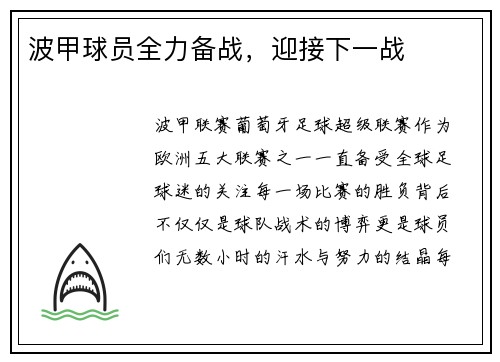 波甲球员全力备战，迎接下一战

波甲联赛葡萄牙足球超级联赛作为欧洲五大联赛之一一直备受全球足球迷的关注每一场比赛的胜负背后不仅仅是球队战术的博弈更是球员们无数小时的汗水与努力的结晶每